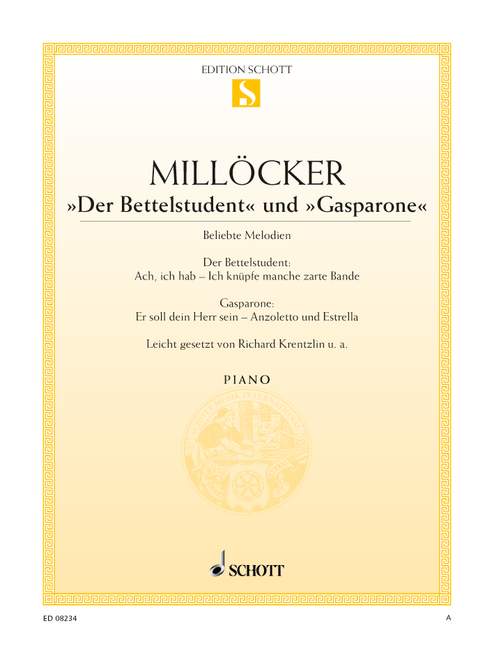 EDITION SCHOTT

S

MILLÖCKER

»Der Bettelstudent« und »Gasparone«

Beliebte Melodien

Der Bettelstudent:
Ach, ich hab – Ich knüpfe manche zarte Bande

Gasparone:
Er soll dein Herr sein – Anzoletto und Estrella

Leicht gesetzt von Richard Krentzlin u. a.

PIANO

SCHOTT

ED 08234

A